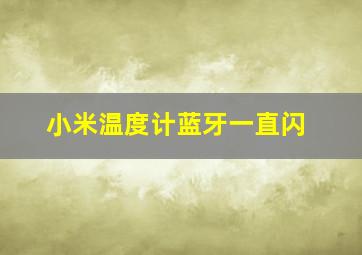 小米温度计蓝牙一直闪